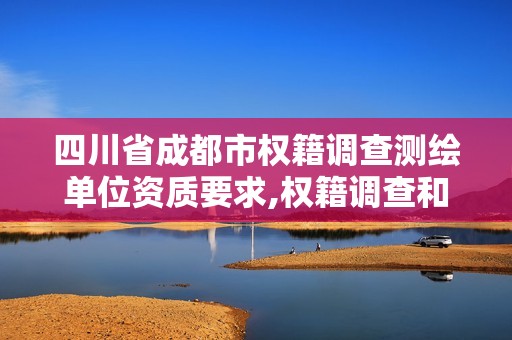 四川省成都市权籍调查测绘单位资质要求,权籍调查和